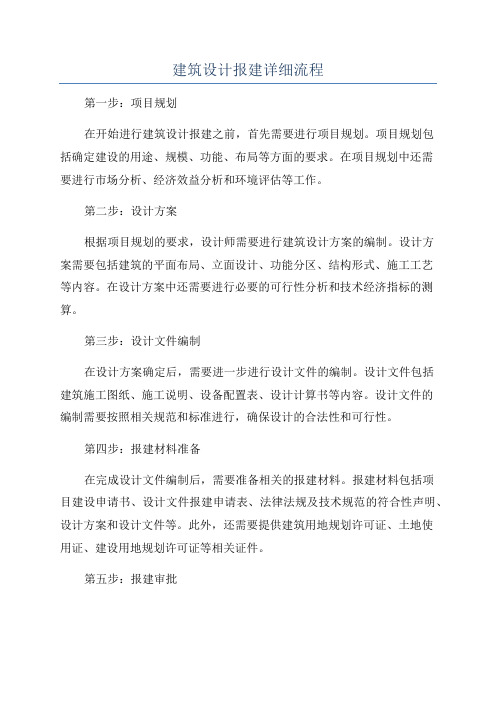 建筑设计报建详细流程

第一步：项目规划

在开始进行建筑设计报建之前，首先需要进行项目规划。项目规划包括确定建设的用途、规模、功能、布局等方面的要求。在项目规划中还需要进行市场分析、经济效益分析和环境评估等工作。

第二步：设计方案

根据项目规划的要求，设计师需要进行建筑设计方案的编制。设计方案需要包括建筑的平面布局、立面设计、功能分区、结构形式、施工工艺等内容。在设计方案中还需要进行必要的可行性分析和技术经济指标的测算。

第三步：设计文件编制

在设计方案确定后，需要进一步进行设计文件的编制。设计文件包括建筑施工图纸、施工说明、设备配置表、设计计算书等内容。设计文件的编制需要按照相关规范和标准进行，确保设计的合法性和可行性。

第四步：报建材料准备

在完成设计文件编制后，需要准备相关的报建材料。报建材料包括项目建设申请书、设计文件报建申请表、法律法规及技术规范的符合性声明、设计方案和设计文件等。此外，还需要提供建筑用地规划许可证、土地使用证、建设用地规划许可证等相关证件。

第五步：报建审批